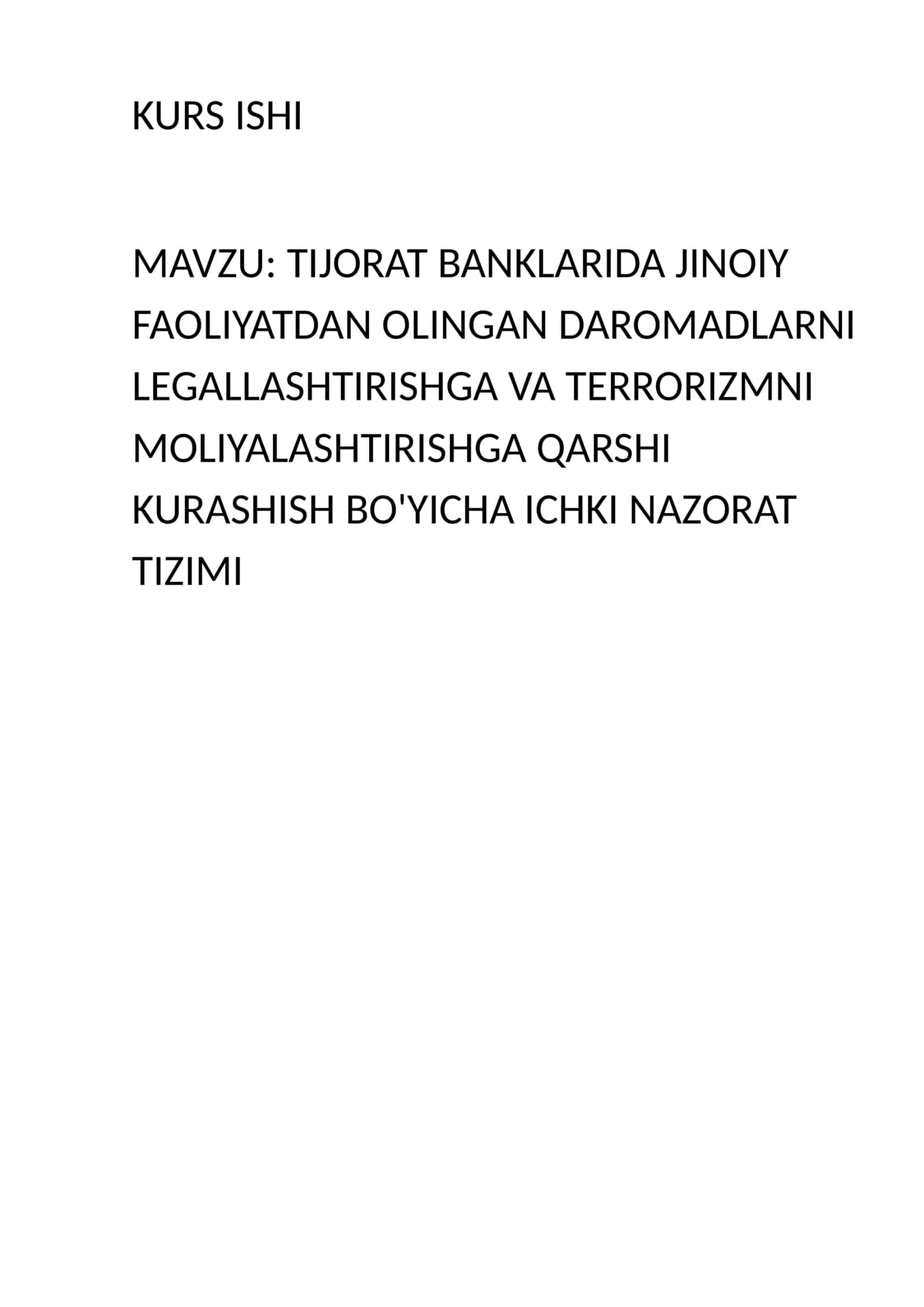 KURS ISHI

MAVZU: TIJORAT BANKLARIDA JINOIY FAOLIYATDAN OLINGAN DAROMADLARNI LEGALLASHTIRISHGA VA TERRORIZMNI MOLIYALASHTIRISHGA QARSHI KURASHISH BO'YICHA ICHKI NAZORAT TIZIMI